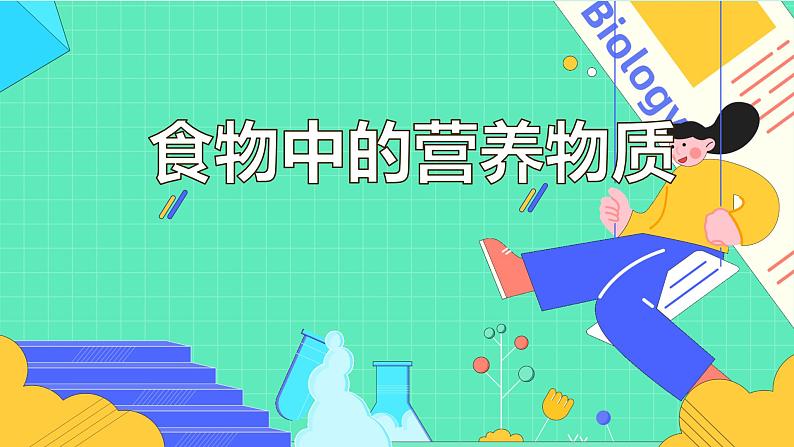 Biology

食物中的营养物质